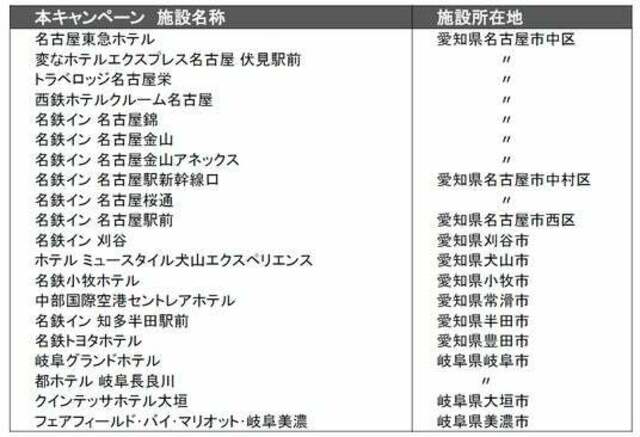 | 本キャンペーン 施設名称 | 施設所在地 |
|---|---|
| 名古屋東急ホテル | 愛知県名古屋市中区 |
| 変なホテルエクスプレス名古屋 伏見駅前 | 〃 |
| トラベロッジ名古屋栄 | 〃 |
| 西鉄ホテルクルーム名古屋 | 〃 |
| 名鉄イン 名古屋錦 | 〃 |
| 名鉄イン 名古屋金山 | 〃 |
| 名鉄イン 名古屋金山アネックス | 〃 |
| 名鉄イン 名古屋駅新幹線口 | 愛知県名古屋市中村区 |
| 名鉄イン 名古屋桜通 | 〃 |
| 名鉄イン 名古屋駅前 | 愛知県名古屋市西区 |
| 名鉄イン 刈谷 | 愛知県刈谷市 |
| ホテル ミュースタイル犬山エクスペリエンス | 愛知県犬山市 |
| 名鉄小牧ホテル | 愛知県小牧市 |
| 中部国際空港セントレアホテル | 愛知県常滑市 |
| 名鉄イン 知多半田駅前 | 愛知県半田市 |
| 名鉄トヨタホテル | 愛知県豊田市 |
| 岐阜グランドホテル | 岐阜県岐阜市 |
| 都ホテル 岐阜長良川 | 〃 |
| クインテッサホテル大垣 | 岐阜県大垣市 |
| フェアフィールド･バイ･マリオット･岐阜美濃 | 岐阜県美濃市 |